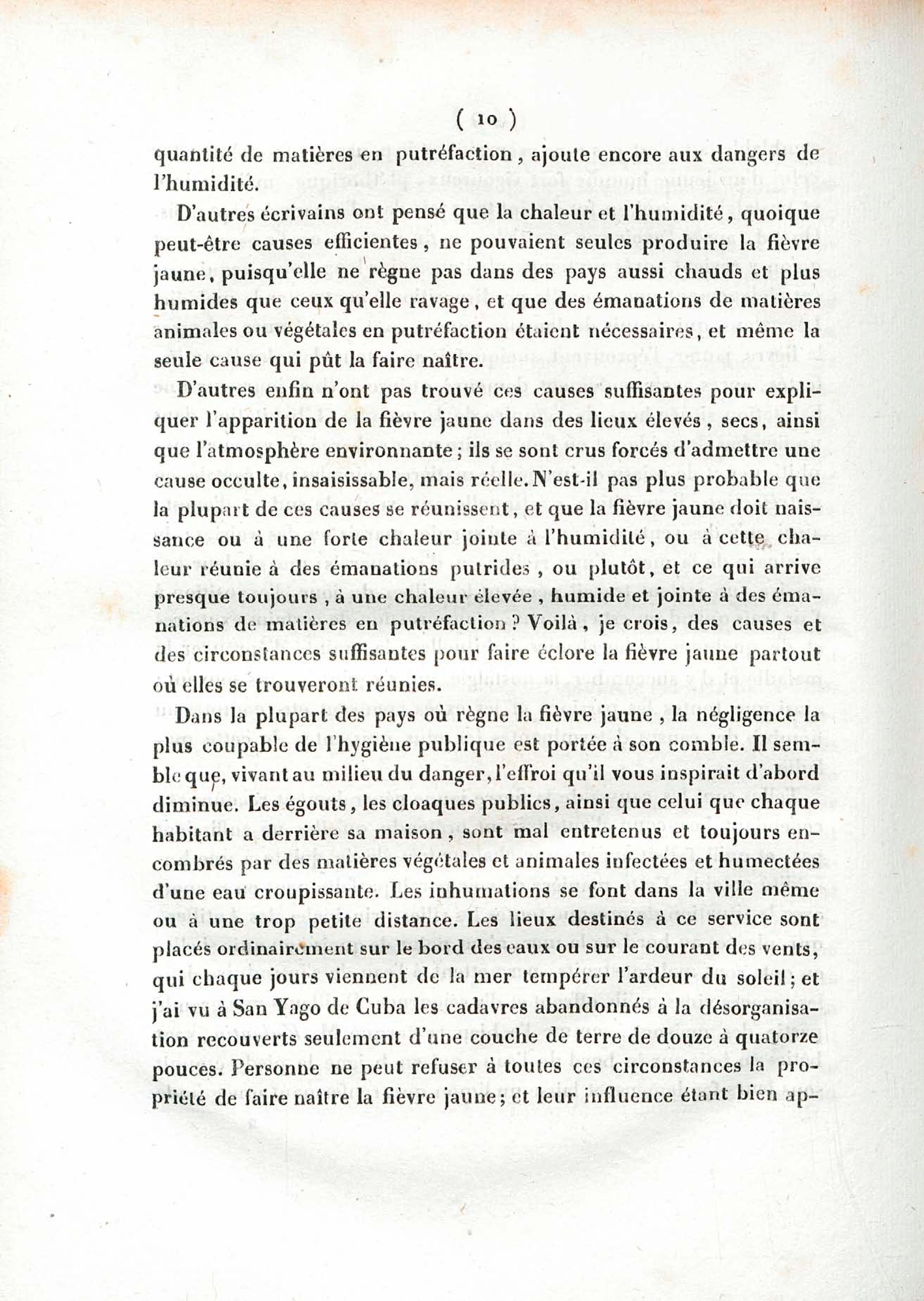 ( 10 )

quantité de matières en putréfaction, ajoute encore aux dangers de l'humidité.

D'autres écrivains ont pensé que la chaleur et l'humidité, quoique peut-être causes efficientes, ne pouvaient seules produire la fièvre jaune, puisqu'elle ne règne pas dans des pays aussi chauds et plus humides que ceux qu'elle ravage, et que des émanations de matières animales ou végétales en putréfaction étaient nécessaires, et même la seule cause qui pût la faire naître.

D'autres enfin n'ont pas trouvé ces causes suffisantes pour expliquer l'apparition de la fièvre jaune dans des lieux élevés, secs, ainsi que l'atmosphère environnante; ils se sont crus forcés d'admettre une cause occulte, insaisissable, mais réelle. N'est-il pas plus probable que la plupart de ces causes se réunissent, et que la fièvre jaune doit naissance ou à une forte chaleur jointe à l'humidité, ou à cette chaleur réunie à des émanations putrides, ou plutôt, et ce qui arrive presque toujours, à une chaleur élevée, humide et jointe à des émanations de matières en putréfaction? Voilà, je crois, des causes et des circonstances suffisantes pour faire éclore la fièvre jaune partout où elles se trouveront réunies.

Dans la plupart des pays où règne la fièvre jaune, la négligence la plus coupable de l'hygiène publique est portée à son comble. Il semble que, vivant au milieu du danger, l'effroi qu'il vous inspirait d'abord diminue. Les égouts, les cloaques publics, ainsi que celui que chaque habitant a derrière sa maison, sont mal entretenus et toujours encombrés par des matières végétales et animales infectées et humectées d'une eau croupissante. Les inhumations se font dans la ville même ou à une trop petite distance. Les lieux destinés à ce service sont placés ordinairement sur le bord des eaux ou sur le courant des vents, qui chaque jours viennent de la mer tempérer l'ardeur du soleil; et j'ai vu à San Yago de Cuba les cadavres abandonnés à la désorganisation recouverts seulement d'une couche de terre de douze à quatorze pouces. Personne ne peut refuser à toutes ces circonstances la propriété de faire naître la fièvre jaune; et leur influence étant bien ap-